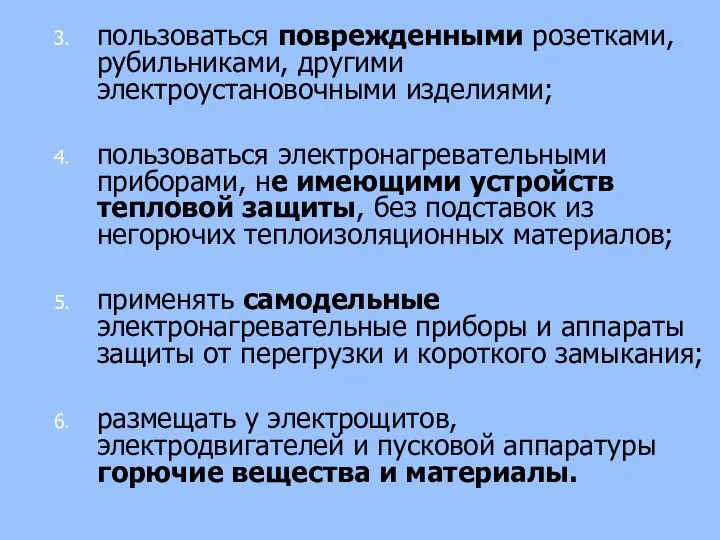 3. пользоваться поврежденными розетками, рубильниками, другими электроустановочными изделиями;

4. пользоваться электронагревательными приборами, не имеющими устройств тепловой защиты, без подставок из негорючих теплоизоляционных материалов;

5. применять самодельные электронагревательные приборы и аппараты защиты от перегрузки и короткого замыкания;

6. размещать у электрощитов, электродвигателей и пусковой аппаратуры горючие вещества и материалы.